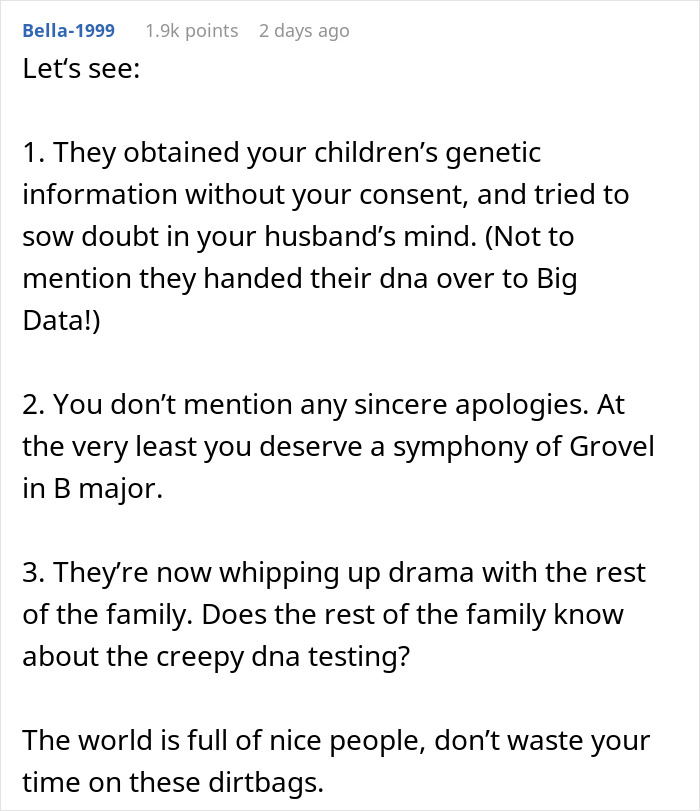 Bella-1999 1.9k points 2 days ago

Let's see:

1. They obtained your children's genetic information without your consent, and tried to sow doubt in your husband's mind. (Not to mention they handed their dna over to Big Data!)

2. You don't mention any sincere apologies. At the very least you deserve a symphony of Grovel in B major.

3. They're now whipping up drama with the rest of the family. Does the rest of the family know about the creepy dna testing?

The world is full of nice people, don't waste your time on these dirtbags.